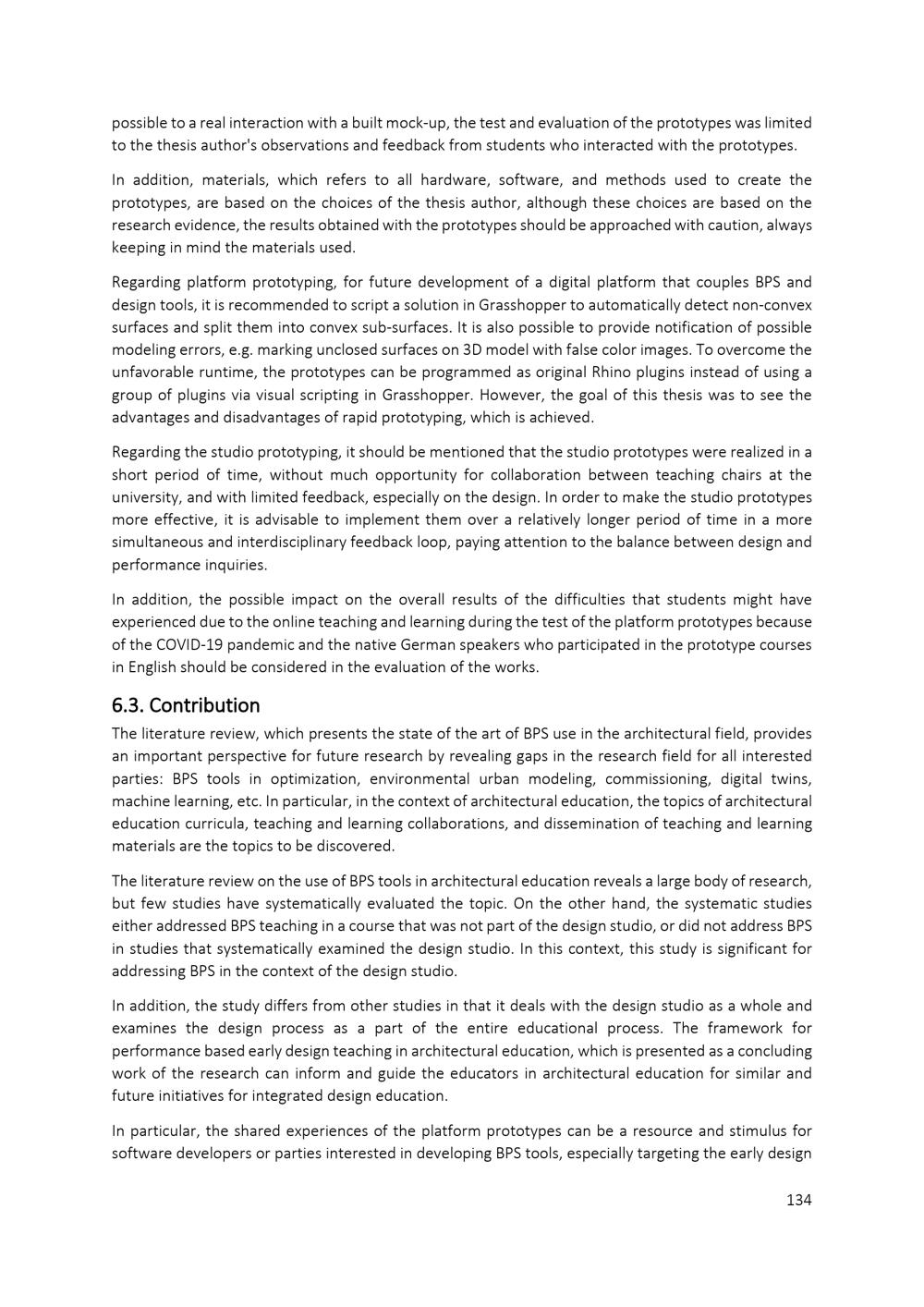 possible to a real interaction with a built mock-up, the test and evaluation of the prototypes was limited to the thesis author's observations and feedback from students who interacted with the prototypes.

In addition, materials, which refers to all hardware, software, and methods used to create the prototypes, are based on the choices of the thesis author, although these choices are based on the research evidence, the results obtained with the prototypes should be approached with caution, always keeping in mind the materials used.

Regarding platform prototyping, for future development of a digital platform that couples BPS and design tools, it is recommended to script a solution in Grasshopper to automatically detect non-convex surfaces and split them into convex sub-surfaces. It is also possible to provide notification of possible modeling errors, e.g. marking unclosed surfaces on 3D model with false color images. To overcome the unfavorable runtime, the prototypes can be programmed as original Rhino plugins instead of using a group of plugins via visual scripting in Grasshopper. However, the goal of this thesis was to see the advantages and disadvantages of rapid prototyping, which is achieved.

Regarding the studio prototyping, it should be mentioned that the studio prototypes were realized in a short period of time, without much opportunity for collaboration between teaching chairs at the university, and with limited feedback, especially on the design. In order to make the studio prototypes more effective, it is advisable to implement them over a relatively longer period of time in a more simultaneous and interdisciplinary feedback loop, paying attention to the balance between design and performance inquiries.

In addition, the possible impact on the overall results of the difficulties that students might have experienced due to the online teaching and learning during the test of the platform prototypes because of the COVID-19 pandemic and the native German speakers who participated in the prototype courses in English should be considered in the evaluation of the works.

6.3. Contribution

The literature review, which presents the state of the art of BPS use in the architectural field, provides an important perspective for future research by revealing gaps in the research field for all interested parties: BPS tools in optimization, environmental urban modeling, commissioning, digital twins, machine learning, etc. In particular, in the context of architectural education, the topics of architectural education curricula, teaching and learning collaborations, and dissemination of teaching and learning materials are the topics to be discovered.

The literature review on the use of BPS tools in architectural education reveals a large body of research, but few studies have systematically evaluated the topic. On the other hand, the systematic studies either addressed BPS teaching in a course that was not part of the design studio, or did not address BPS in studies that systematically examined the design studio. In this context, this study is significant for addressing BPS in the context of the design studio.

In addition, the study differs from other studies in that it deals with the design studio as a whole and examines the design process as a part of the entire educational process. The framework for performance based early design teaching in architectural education, which is presented as a concluding work of the research can inform and guide the educators in architectural education for similar and future initiatives for integrated design education.

In particular, the shared experiences of the platform prototypes can be a resource and stimulus for software developers or parties interested in developing BPS tools, especially targeting the early design

134